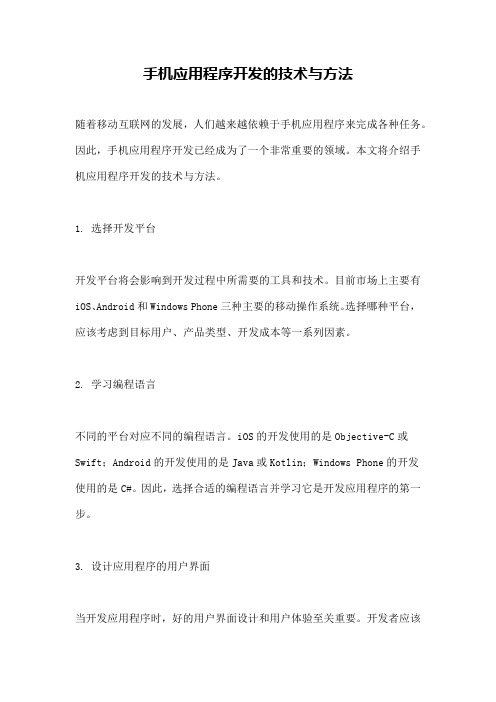 手机应用程序开发的技术与方法

随着移动互联网的发展，人们越来越依赖于手机应用程序来完成各种任务。因此，手机应用程序开发已经成为了一个非常重要的领域。本文将介绍手机应用程序开发的技术与方法。

1. 选择开发平台

开发平台将会影响到开发过程中所需要的工具和技术。目前市场上主要有iOS、Android和Windows Phone三种主要的移动操作系统。选择哪种平台，应该考虑到目标用户、产品类型、开发成本等一系列因素。

2. 学习编程语言

不同的平台对应不同的编程语言。iOS的开发使用的是Objective-C或Swift；Android的开发使用的是Java或Kotlin；Windows Phone的开发使用的是C#。因此，选择合适的编程语言并学习它是开发应用程序的第一步。

3. 设计应用程序的用户界面

当开发应用程序时，好的用户界面设计和用户体验至关重要。开发者应该